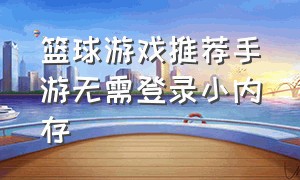 篮球游戏推荐手游无需登录小内存